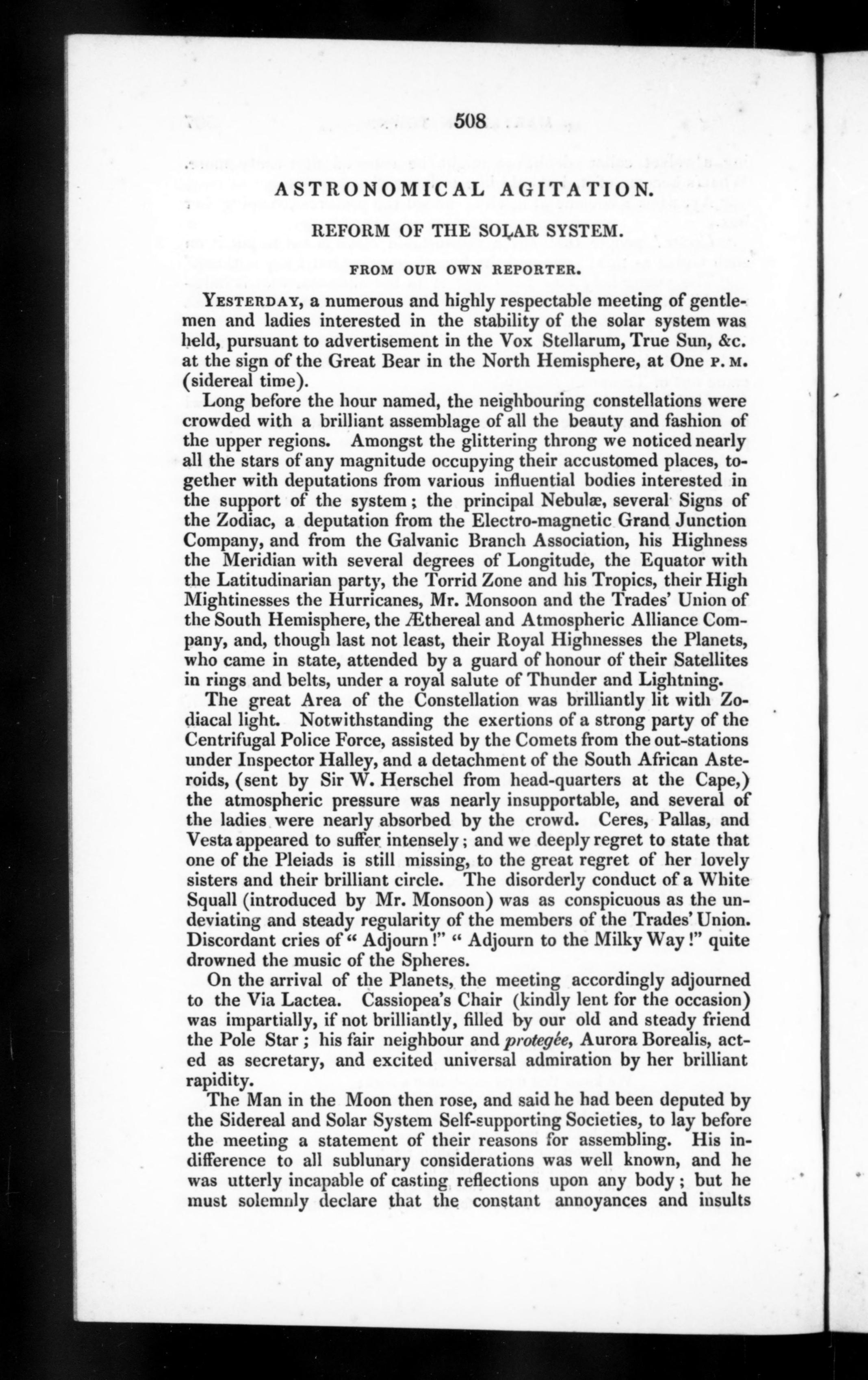 508

ASTRONOMICAL AGITATION.

REFORM OF THE SOLAR SYSTEM.

FROM OUR OWN REPORTER.

YESTERDAY, a numerous and highly respectable meeting of gentlemen and ladies interested in the stability of the solar system was held, pursuant to advertisement in the Vox Stellarum, True Sun, &c. at the sign of the Great Bear in the North Hemisphere, at One P. M. (sidereal time).

Long before the hour named, the neighbouring constellations were crowded with a brilliant assemblage of all the beauty and fashion of the upper regions. Amongst the glittering throng we noticed nearly all the stars of any magnitude occupying their accustomed places, together with deputations from various influential bodies interested in the support of the system; the principal Nebulæ, several Signs of the Zodiac, a deputation from the Electro-magnetic Grand Junction Company, and from the Galvanic Branch Association, his Highness the Meridian with several degrees of Longitude, the Equator with the Latitudinarian party, the Torrid Zone and his Tropics, their High Mightinesses the Hurricanes, Mr. Monsoon and the Trades' Union of the South Hemisphere, the Æthereal and Atmospheric Alliance Company, and, though last not least, their Royal Highnesses the Planets, who came in state, attended by a guard of honour of their Satellites in rings and belts, under a royal salute of Thunder and Lightning.

The great Area of the Constellation was brilliantly lit with Zodiacal light. Notwithstanding the exertions of a strong party of the Centrifugal Police Force, assisted by the Comets from the out-stations under Inspector Halley, and a detachment of the South African Asteroids, (sent by Sir W. Herschel from head-quarters at the Cape,) the atmospheric pressure was nearly insupportable, and several of the ladies were nearly absorbed by the crowd. Ceres, Pallas, and Vesta appeared to suffer intensely; and we deeply regret to state that one of the Pleiads is still missing, to the great regret of her lovely sisters and their brilliant circle. The disorderly conduct of a White Squall (introduced by Mr. Monsoon) was as conspicuous as the undeviating and steady regularity of the members of the Trades' Union. Discordant cries of "Adjourn!" "Adjourn to the Milky Way!" quite drowned the music of the Spheres.

On the arrival of the Planets, the meeting accordingly adjourned to the Via Lactea. Cassiopea's Chair (kindly lent for the occasion) was impartially, if not brilliantly, filled by our old and steady friend the Pole Star; his fair neighbour and protegée, Aurora Borealis, acted as secretary, and excited universal admiration by her brilliant rapidity.

The Man in the Moon then rose, and said he had been deputed by the Sidereal and Solar System Self-supporting Societies, to lay before the meeting a statement of their reasons for assembling. His indifference to all sublunary considerations was well known, and he was utterly incapable of casting reflections upon any body; but he must solemnly declare that the constant annoyances and insults